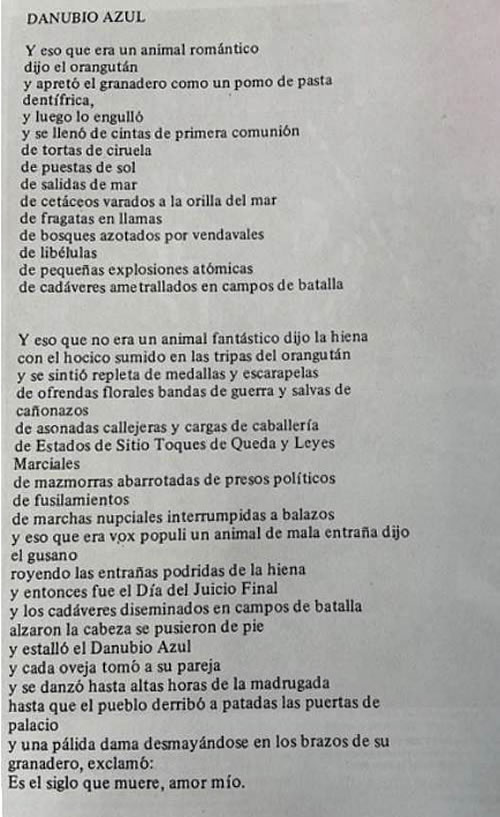 DANUBIO AZUL

Y eso que era un animal romántico
dijo el orangután
y apretó el granadero como un pomo de pasta dentífrica,
y luego lo engulló
y se llenó de cintas de primera comunión
de tortas de ciruela
de puestas de sol
de salidas de mar
de cetáceos varados a la orilla del mar
de fragatas en llamas
de bosques azotados por vendavales
de libélulas
de pequeñas explosiones atómicas
de cadáveres ametrallados en campos de batalla

Y eso que no era un animal fantástico dijo la hiena
con el hocico sumido en las tripas del orangután
y se sintió repleta de medallas y escarapelas
de ofrendas florales bandas de guerra y salvas de cañonazos
de asonadas callejeras y cargas de caballería
de Estados de Sitio Toques de Queda y Leyes Marciales
de mazmorras abarrotadas de presos políticos
de fusilamientos
de marchas nupciales interrumpidas a balazos
y eso que era vox populi un animal de mala entraña dijo el gusano
royendo las entrañas podridas de la hiena
y entonces fue el Día del Juicio Final
y los cadáveres diseminados en campos de batalla
alzaron la cabeza se pusieron de pie
y estalló el Danubio Azul
y cada oveja tomó a su pareja
y se danzó hasta altas horas de la madrugada
hasta que el pueblo derribó a patadas las puertas de palacio
y una pálida dama desmayándose en los brazos de su granadero, exclamó:
Es el siglo que muere, amor mío.